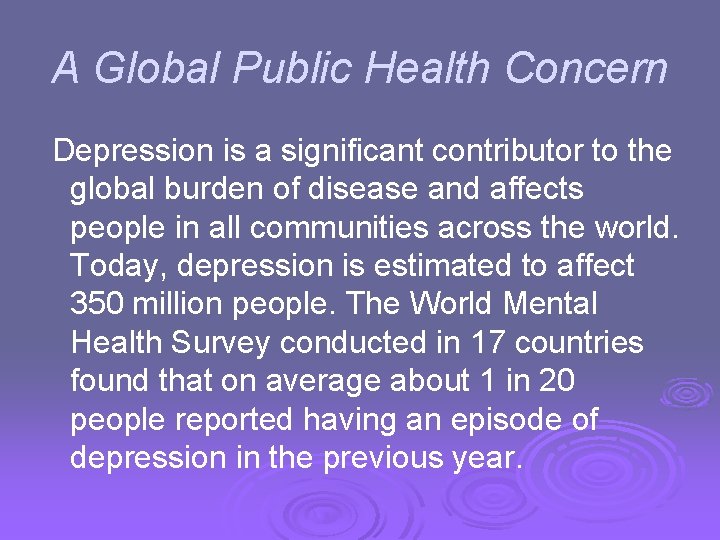 A Global Public Health Concern

Depression is a significant contributor to the global burden of disease and affects people in all communities across the world. Today, depression is estimated to affect 350 million people. The World Mental Health Survey conducted in 17 countries found that on average about 1 in 20 people reported having an episode of depression in the previous year.